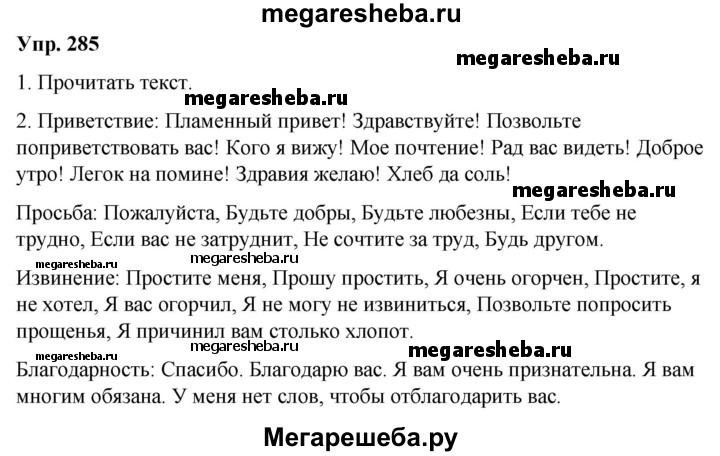 megaresheba.ru

Упр. 285

megaresheba.ru

1. Прочитать текст.

megaresheba.ru

2. Приветствие: Пламенный привет! Здравствуйте! Позвольте поприветствовать вас! Кого я вижу! Мое почтение! Рад вас видеть! Доброе утро! Легок на помине! Здравия желаю! Хлеб да соль!

megaresheba.ru

Просьба: Пожалуйста, Будьте добры, Будьте любезны, Если тебе не трудно, Если вас не затруднит, Не сочтите за труд, Будь другом.

megaresheba.ru megaresheba.ru

Извинение: Простите меня, Прошу простить, Я очень огорчен, Простите, я не хотел, Я вас огорчил, Я не могу не извиниться, Позвольте попросить прощенья, Я причинил вам столько хлопот.

megaresheba.ru megaresheba.ru megaresheba.ru

Благодарность: Спасибо. Благодарю вас. Я вам очень признательна. Я вам многим обязана. У меня нет слов, чтобы отблагодарить вас.

Мегарешеба.ру